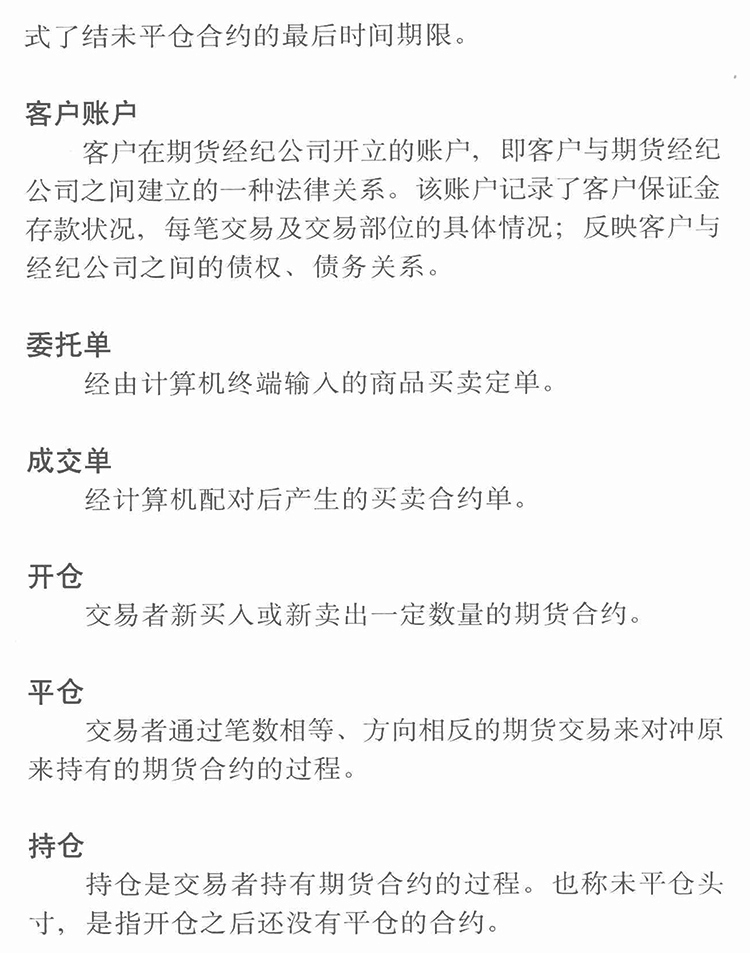 式了结未平仓合约的最后时间期限。

客户账户

客户在期货经纪公司开立的账户，即客户与期货经纪公司之间建立的一种法律关系。该账户记录了客户保证金存款状况，每笔交易及交易部位的具体情况；反映客户与经纪公司之间的债权、债务关系。

委托单

经由计算机终端输入的商品买卖定单。

成交单

经计算机配对后产生的买卖合约单。

开仓

交易者新买入或新卖出一定数量的期货合约。

平仓

交易者通过笔数相等、方向相反的期货交易来对冲原来持有的期货合约的过程。

持仓

持仓是交易者持有期货合约的过程。也称未平仓头寸，是指开仓之后还没有平仓的合约。